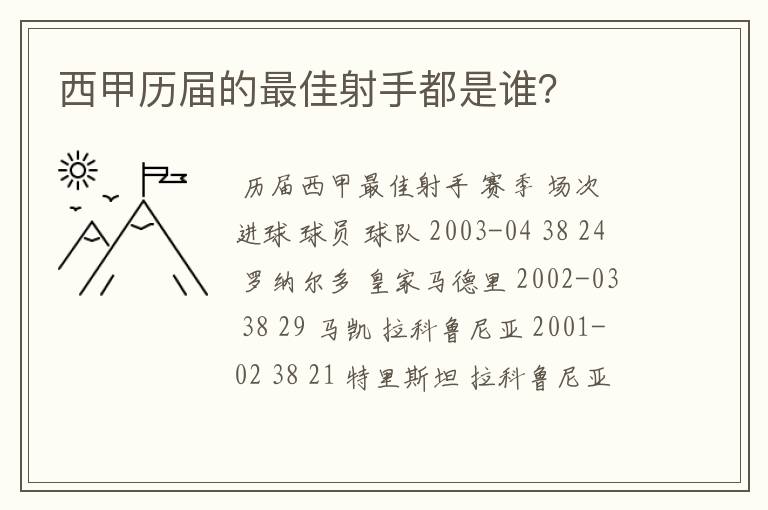 西甲历届的最佳射手都是谁?

历届西甲最佳射手 赛季 场次 进球 球员 球队 2003-04 38 24 罗纳尔多 皇家马德里 2002-03 38 29 马凯 拉科鲁尼亚 2001-02 38 21 特里斯坦 拉科鲁尼亚